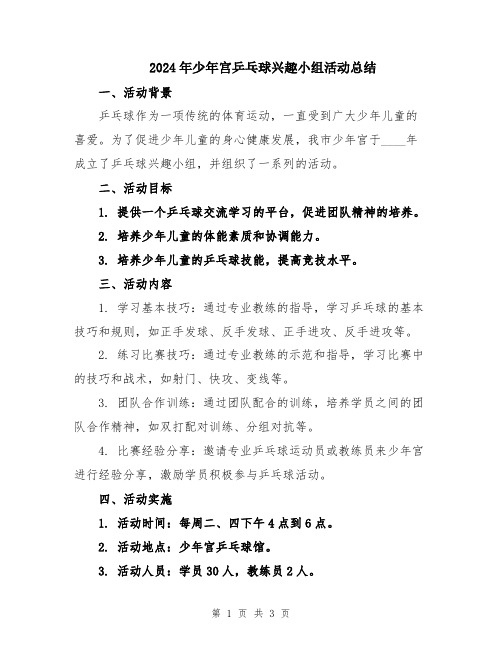 2024年少年宫乒乓球兴趣小组活动总结

一、活动背景

乒乓球作为一项传统的体育运动，一直受到广大少年儿童的喜爱。为了促进少年儿童的身心健康发展，我市少年宫于____年成立了乒乓球兴趣小组，并组织了一系列的活动。

二、活动目标

1. 提供一个乒乓球交流学习的平台，促进团队精神的培养。

2. 培养少年儿童的体能素质和协调能力。

3. 培养少年儿童的乒乓球技能，提高竞技水平。

三、活动内容

1. 学习基本技巧：通过专业教练的指导，学习乒乓球的基本技巧和规则，如正手发球、反手发球、正手进攻、反手进攻等。

2. 练习比赛技巧：通过专业教练的示范和指导，学习比赛中的技巧和战术，如射门、快攻、变线等。

3. 团队合作训练：通过团队配合的训练，培养学员之间的团队合作精神，如双打配对训练、分组对抗等。

4. 比赛经验分享：邀请专业乒乓球运动员或教练员来少年宫进行经验分享，激励学员积极参与乒乓球活动。

四、活动实施

1. 活动时间：每周二、四下午4点到6点。

2. 活动地点：少年宫乒乓球馆。

3. 活动人员：学员30人，教练员2人。

第 1 页 共 3 页